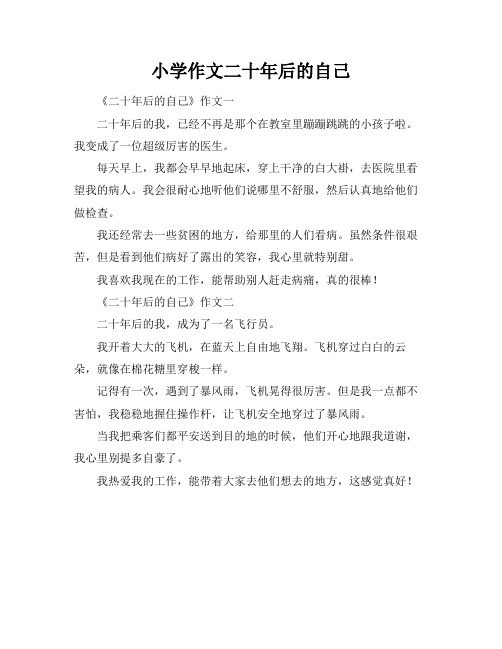 小学作文二十年后的自己

《二十年后的自己》作文一

二十年后的我，已经不再是那个在教室里蹦蹦跳跳的小孩子啦。我变成了一位超级厉害的医生。

每天早上，我都会早早地起床，穿上干净的白大褂，去医院里看望我的病人。我会很耐心地听他们说哪里不舒服，然后认真地给他们做检查。

我还经常去一些贫困的地方，给那里的人们看病。虽然条件很艰苦，但是看到他们病好了露出的笑容，我心里就特别甜。

我喜欢我现在的工作，能帮助别人赶走病痛，真的很棒！

《二十年后的自己》作文二

二十年后的我，成为了一名飞行员。

我开着大大的飞机，在蓝天上自由地飞翔。飞机穿过白白的云朵，就像在棉花糖里穿梭一样。

记得有一次，遇到了暴风雨，飞机晃得很厉害。但是我一点都不害怕，我稳稳地握住操作杆，让飞机安全地穿过了暴风雨。

当我把乘客们都平安送到目的地的时候，他们开心地跟我道谢，我心里别提多自豪了。

我热爱我的工作，能带着大家去他们想去的地方，这感觉真好！